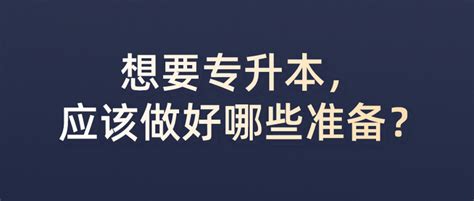 想要专升本,
应该做好哪些准备?